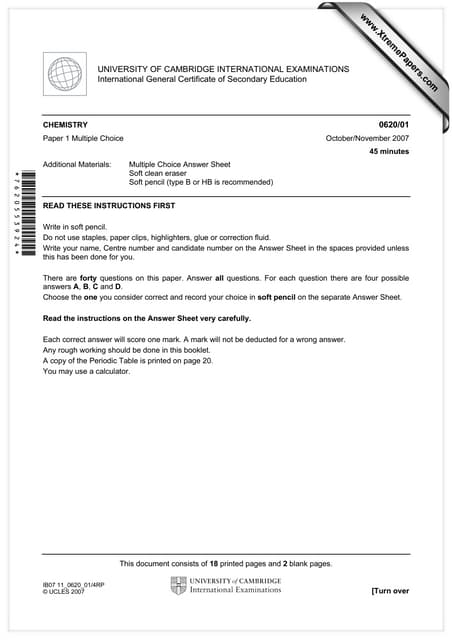 www.XtremePapers.com

UNIVERSITY OF CAMBRIDGE INTERNATIONAL EXAMINATIONS
International General Certificate of Secondary Education

CHEMISTRY 0620/01
Paper 1 Multiple Choice October/November 2007
45 minutes

Additional Materials: Multiple Choice Answer Sheet
Soft clean eraser
Soft pencil (type B or HB is recommended)

*7620553924*

READ THESE INSTRUCTIONS FIRST

Write in soft pencil.
Do not use staples, paper clips, highlighters, glue or correction fluid.
Write your name, Centre number and candidate number on the Answer Sheet in the spaces provided unless this has been done for you.

There are forty questions on this paper. Answer all questions. For each question there are four possible answers A, B, C and D.
Choose the one you consider correct and record your choice in soft pencil on the separate Answer Sheet.

Read the instructions on the Answer Sheet very carefully.

Each correct answer will score one mark. A mark will not be deducted for a wrong answer.
Any rough working should be done in this booklet.
A copy of the Periodic Table is printed on page 20.
You may use a calculator.

This document consists of 18 printed pages and 2 blank pages.

IB07 11_0620_01/4RP
© UCLES 2007

UNIVERSITY of CAMBRIDGE
International Examinations

[Turn over